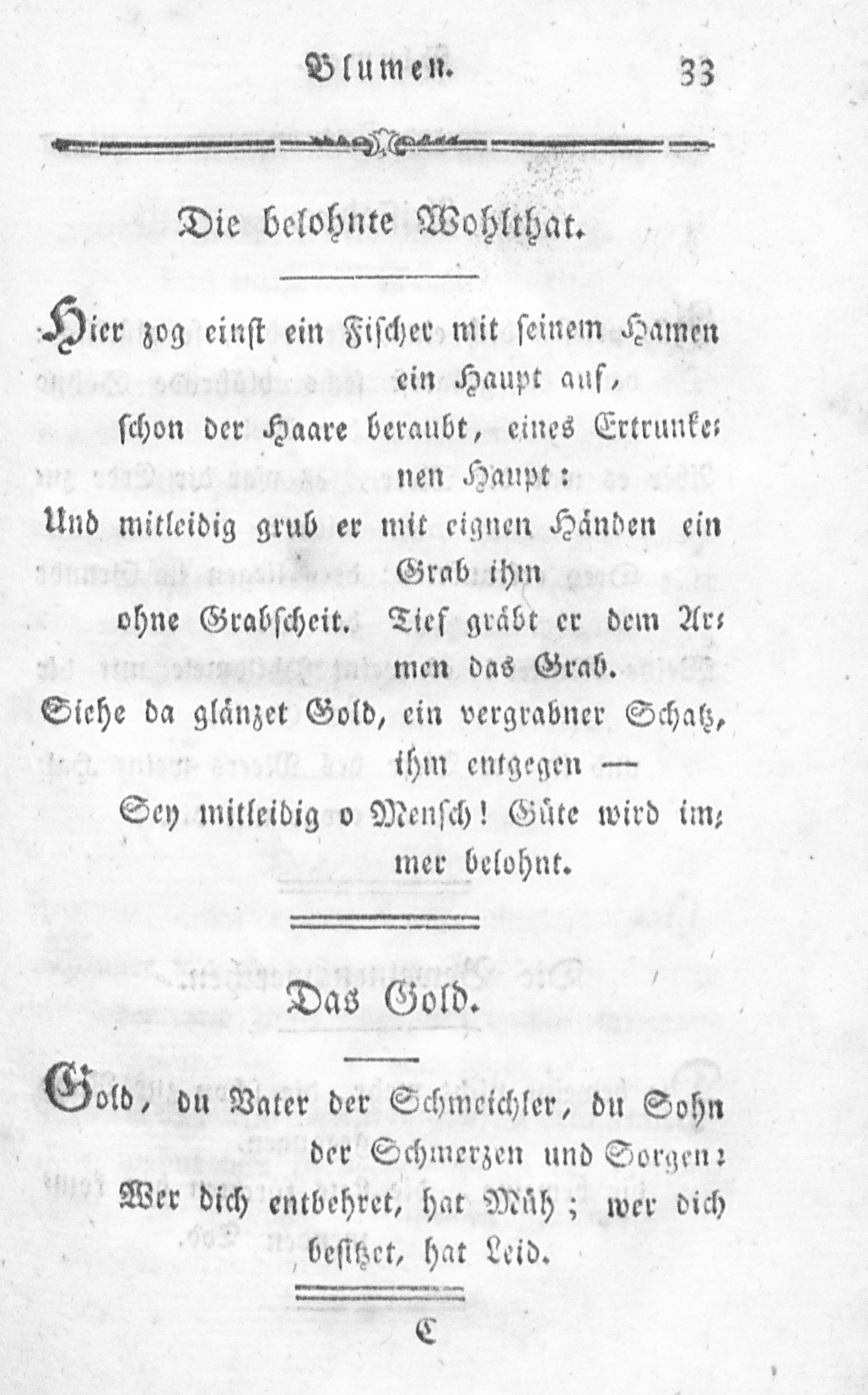 Blumen. 33

Die belohnte Wohlthat.

Hier zog einst ein Fischer mit seinem Hamen ein Haupt auf,
schon der Haare beraubt, eines Ertrunkenen Haupt:
Und mitleidig grub er mit eignen Händen ein Grab ihm
ohne Grabscheit. Tief gräbt er dem Armen das Grab.
Siehe da glänzet Gold, ein vergrabner Schatz, ihm entgegen —
Sey mitleidig o Mensch! Güte wird immer belohnt.

Das Gold.

Gold, du Vater der Schmeichler, du Sohn der Schmerzen und Sorgen:
Wer dich entbehret, hat Müh; wer dich besitzet, hat Leid.

C